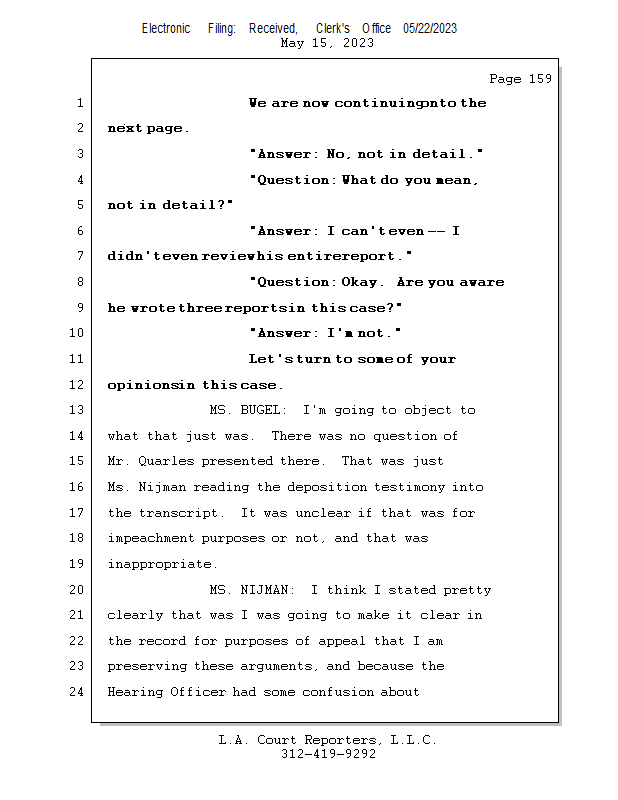 Electronic Filing: Received, Clerk's Office 05/22/2023
May 15, 2023

Page 159

1 We are now continuing onto the
2 next page.
3 "Answer: No, not in detail."
4 "Question: What do you mean,
5 not in detail?"
6 "Answer: I can't even -- I
7 didn't even review his entire report."
8 "Question: Okay. Are you aware
9 he wrote three reports in this case?"
10 "Answer: I'm not."
11 Let's turn to some of your
12 opinions in this case.
13 MS. BUGEL: I'm going to object to
14 what that just was. There was no question of
15 Mr. Quarles presented there. That was just
16 Ms. Nijman reading the deposition testimony into
17 the transcript. It was unclear if that was for
18 impeachment purposes or not, and that was
19 inappropriate.
20 MS. NIJMAN: I think I stated pretty
21 clearly that was I was going to make it clear in
22 the record for purposes of appeal that I am
23 preserving these arguments, and because the
24 Hearing Officer had some confusion about

L.A. Court Reporters, L.L.C.
312-419-9292